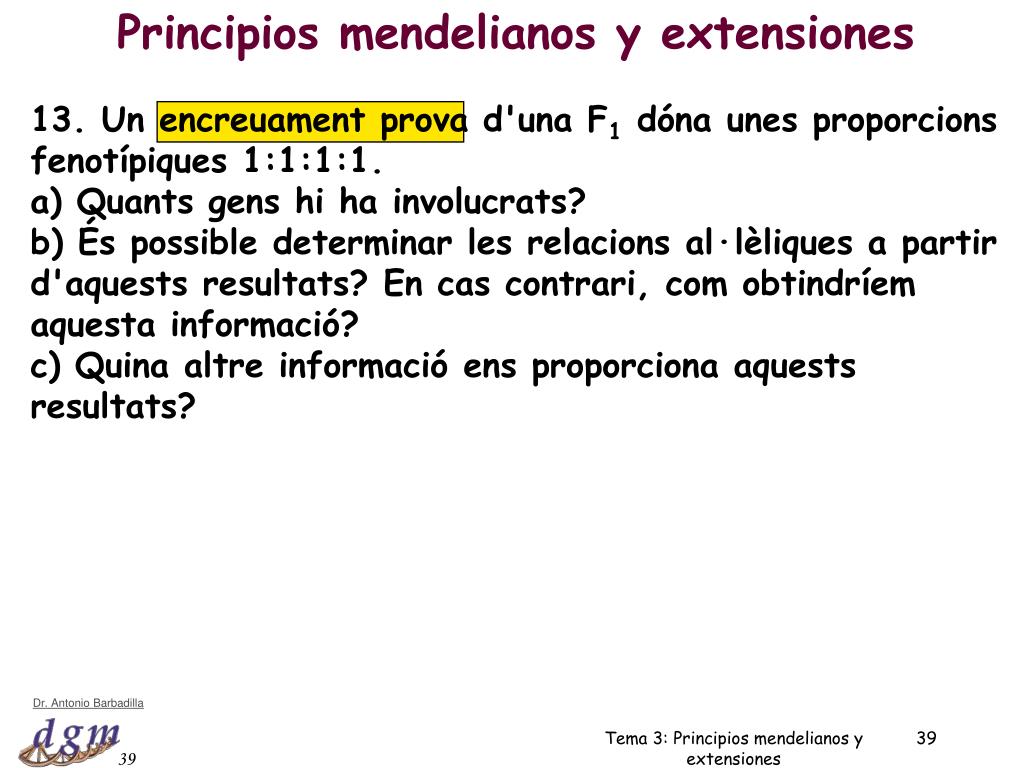 Principios mendelianos y extensiones

13. Un encreuament prova d'una $F_1$ dóna unes proporcions fenotípiques 1:1:1:1.
a) Quants gens hi ha involucrats?
b) És possible determinar les relacions al·lèliques a partir d'aquests resultats? En cas contrari, com obtindríem aquesta informació?
c) Quina altre informació ens proporciona aquests resultats?

Dr. Antonio Barbadilla

dgm

39

Tema 3: Principios mendelianos y extensiones

39